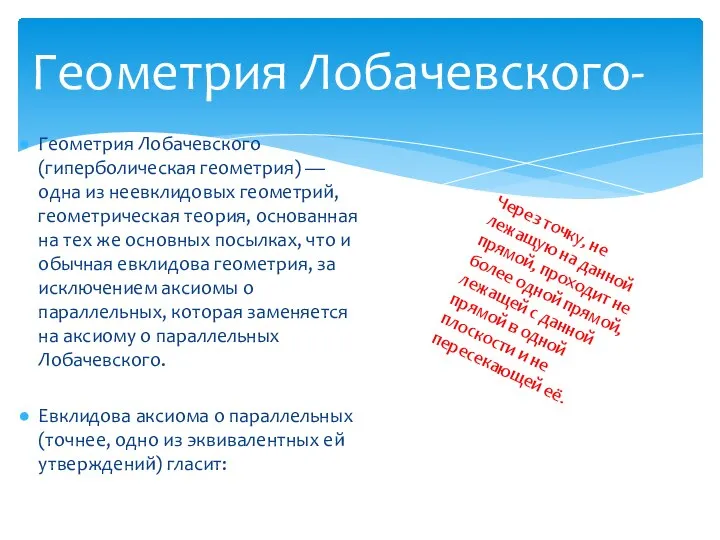 Геометрия Лобачевского-

Геометрия Лобачевского (гиперболическая геометрия) — одна из неевклидовых геометрий, геометрическая теория, основанная на тех же основных посылках, что и обычная евклидова геометрия, за исключением аксиомы о параллельных, которая заменяется на аксиому о параллельных Лобачевского.

Евклидова аксиома о параллельных (точнее, одно из эквивалентных ей утверждений) гласит:

Через точку, не лежащую на данной прямой, проходит не более одной прямой, лежащей с данной прямой в одной плоскости и не пересекающей её.